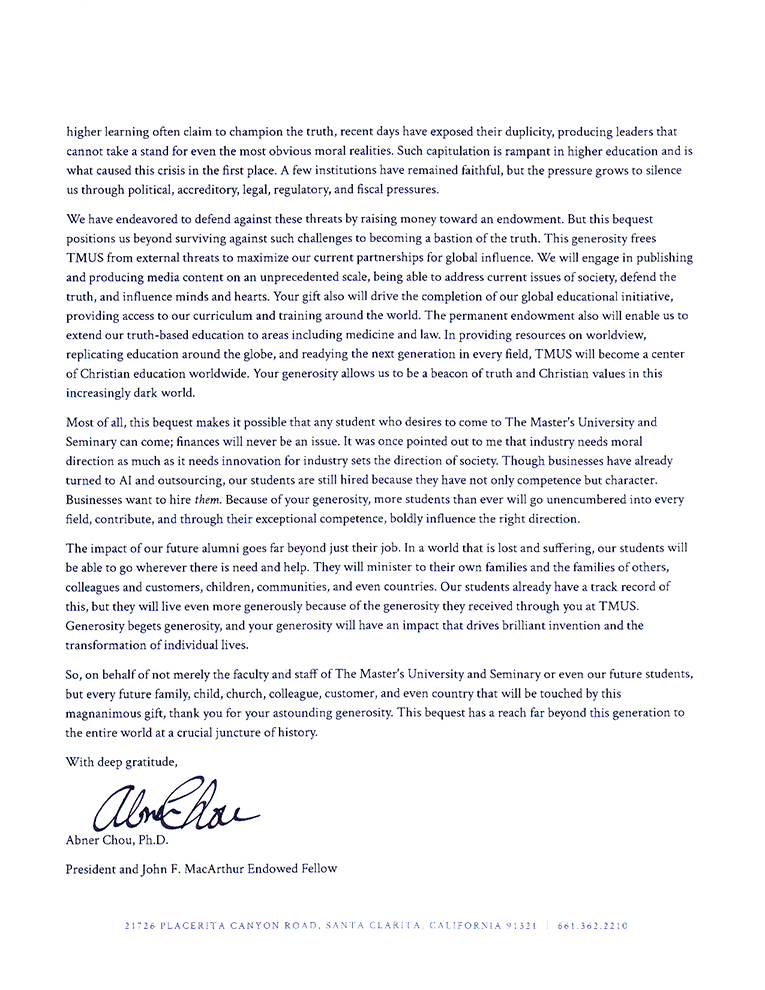 higher learning often claim to champion the truth, recent days have exposed their duplicity, producing leaders that cannot take a stand for even the most obvious moral realities. Such capitulation is rampant in higher education and is what caused this crisis in the first place. A few institutions have remained faithful, but the pressure grows to silence us through political, accreditory, legal, regulatory, and fiscal pressures.

We have endeavored to defend against these threats by raising money toward an endowment. But this bequest positions us beyond surviving against such challenges to becoming a bastion of the truth. This generosity frees TMUS from external threats to maximize our current partnerships for global influence. We will engage in publishing and producing media content on an unprecedented scale, being able to address current issues of society, defend the truth, and influence minds and hearts. Your gift also will drive the completion of our global educational initiative, providing access to our curriculum and training around the world. The permanent endowment also will enable us to extend our truth-based education to areas including medicine and law. In providing resources on worldview, replicating education around the globe, and readying the next generation in every field, TMUS will become a center of Christian education worldwide. Your generosity allows us to be a beacon of truth and Christian values in this increasingly dark world.

Most of all, this bequest makes it possible that any student who desires to come to The Master's University and Seminary can come; finances will never be an issue. It was once pointed out to me that industry needs moral direction as much as it needs innovation for industry sets the direction of society. Though businesses have already turned to AI and outsourcing, our students are still hired because they have not only competence but character. Businesses want to hire them. Because of your generosity, more students than ever will go unencumbered into every field, contribute, and through their exceptional competence, boldly influence the right direction.

The impact of our future alumni goes far beyond just their job. In a world that is lost and suffering, our students will be able to go wherever there is need and help. They will minister to their own families and the families of others, colleagues and customers, children, communities, and even countries. Our students already have a track record of this, but they will live even more generously because of the generosity they received through you at TMUS. Generosity begets generosity, and your generosity will have an impact that drives brilliant invention and the transformation of individual lives.

So, on behalf of not merely the faculty and staff of The Master's University and Seminary or even our future students, but every future family, child, church, colleague, customer, and even country that will be touched by this magnanimous gift, thank you for your astounding generosity. This bequest has a reach far beyond this generation to the entire world at a crucial juncture of history.

With deep gratitude,

Abner Chou

Abner Chou, Ph.D.

President and John F. MacArthur Endowed Fellow

21726 PLACERITA CANYON ROAD, SANTA CLARITA, CALIFORNIA 91321 | 661.362.2210